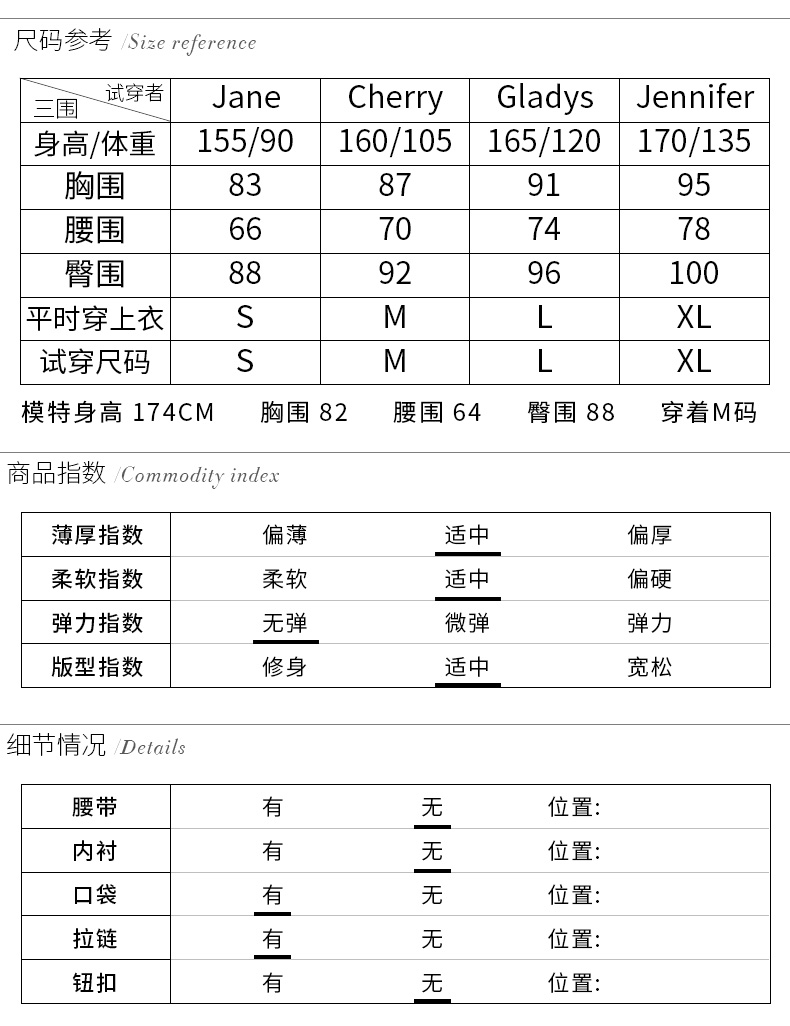 尺码参考 /Size reference

| 试穿者 三围 | Jane | Cherry | Gladys | Jennifer |
|---|---|---|---|---|
| 身高/体重 | 155/90 | 160/105 | 165/120 | 170/135 |
| 胸围 | 83 | 87 | 91 | 95 |
| 腰围 | 66 | 70 | 74 | 78 |
| 臀围 | 88 | 92 | 96 | 100 |
| 平时穿上衣 | S | M | L | XL |
| 试穿尺码 | S | M | L | XL |

模特身高 174CM　胸围 82　腰围 64　臀围 88　穿着M码

商品指数 /Commodity index

| 薄厚指数 | 偏薄 | 适中 | 偏厚 |
|---|---|---|---|
| 柔软指数 | 柔软 | 适中 | 偏硬 |
| 弹力指数 | 无弹 | 微弹 | 弹力 |
| 版型指数 | 修身 | 适中 | 宽松 |

细节情况 /Details

| 腰带 | 有 | 无 | 位置: |
|---|---|---|---|
| 内衬 | 有 | 无 | 位置: |
| 口袋 | 有 | 无 | 位置: |
| 拉链 | 有 | 无 | 位置: |
| 钮扣 | 有 | 无 | 位置: |